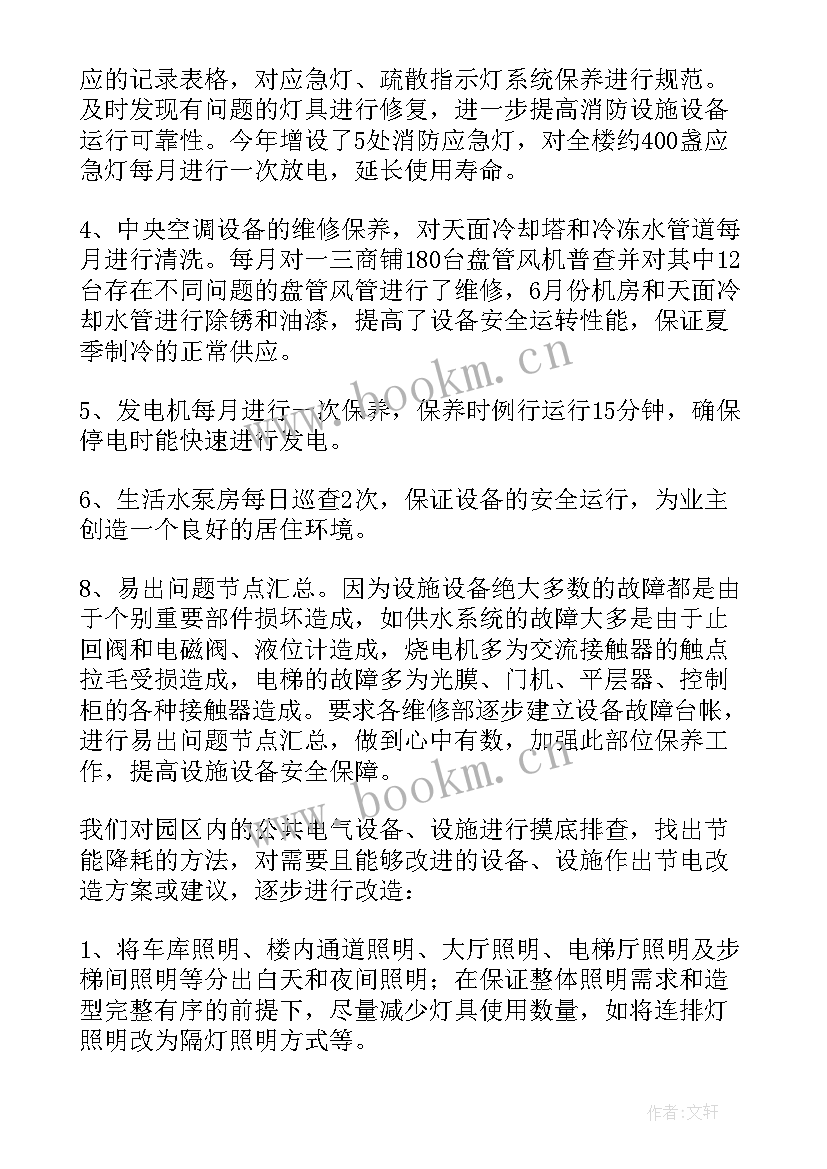 应的记录表格，对应急灯、疏散指示灯系统保养进行规范。及时发现有问题的灯具进行修复，进一步提高消防设施设备运行可靠性。今年增设了5处消防应急灯，对全楼约400盏应急灯每月进行一次放电，延长使用寿命。

4、中央空调设备的维修保养，对天面冷却塔和冷冻水管道每月进行清洗。每月对一三商铺180台盘管风机普查并对其中12台存在不同问题的盘管风管进行了维修，6月份机房和天面冷却水管进行除锈和油漆，提高了设备安全运转性能，保证夏季制冷的正常供应。

5、发电机每月进行一次保养，保养时例行运行15分钟，确保停电时能快速进行发电。

6、生活水泵房每日巡查2次，保证设备的安全运行，为业主创造一个良好的居住环境。

8、易出问题节点汇总。因为设施设备绝大多数的故障都是由于个别重要部件损坏造成，如供水系统的故障大多是由于止回阀和电磁阀、液位计造成，烧电机多为交流接触器的触点拉毛受损造成，电梯的故障多为光膜、门机、平层器、控制柜的各种接触器造成。要求各维修部逐步建立设备故障台帐，进行易出问题节点汇总，做到心中有数，加强此部位保养工作，提高设施设备安全保障。

我们对园区内的公共电气设备、设施进行摸底排查，找出节能降耗的方法，对需要且能够改进的设备、设施作出节电改造方案或建议，逐步进行改造：

1、将车库照明、楼内通道照明、大厅照明、电梯厅照明及步梯间照明等分出白天和夜间照明；在保证整体照明需求和造型完整有序的前提下，尽量减少灯具使用数量，如将连排灯照明改为隔灯照明方式等。

www.bookm.cn

www.bookm.cn

作者:文轩